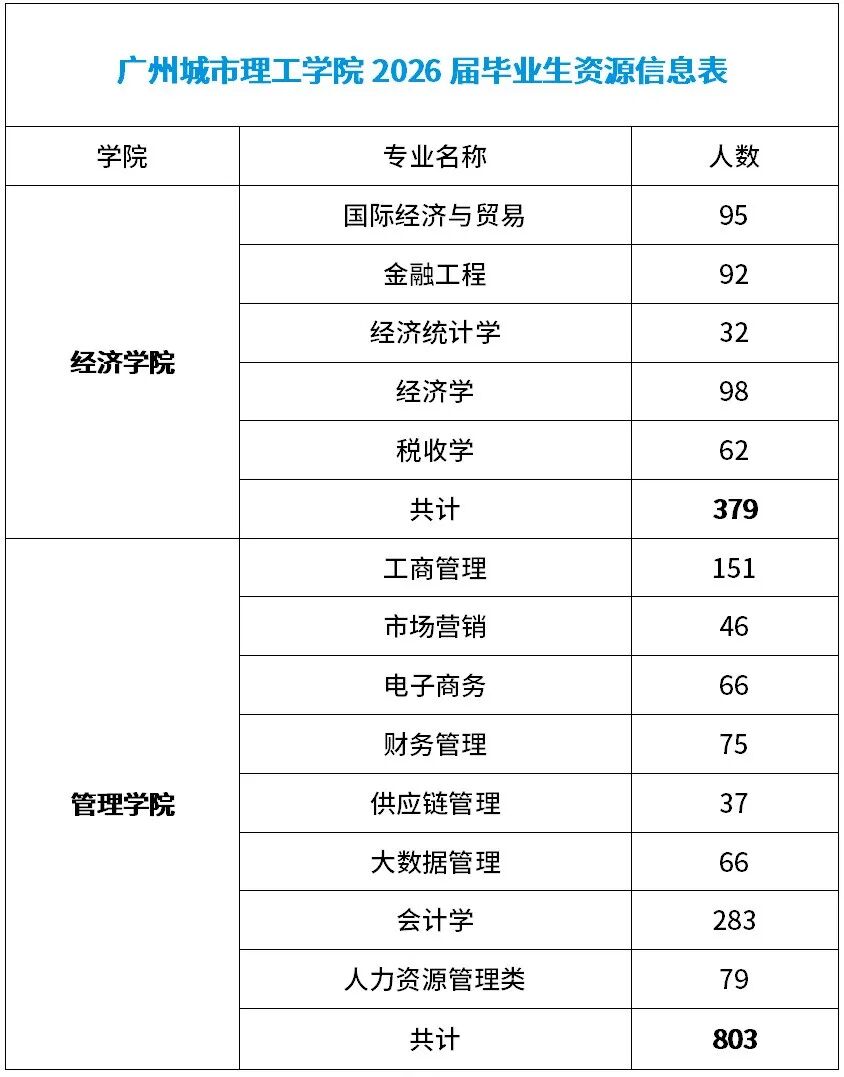 广州城市理工学院 2026 届毕业生资源信息表

| 学院 | 专业名称 | 人数 |
|---|---|---|
| 经济学院 | 国际经济与贸易 | 95 |
| | 金融工程 | 92 |
| | 经济统计学 | 32 |
| | 经济学 | 98 |
| | 税收学 | 62 |
| | 共计 | 379 |
| 管理学院 | 工商管理 | 151 |
| | 市场营销 | 46 |
| | 电子商务 | 66 |
| | 财务管理 | 75 |
| | 供应链管理 | 37 |
| | 大数据管理 | 66 |
| | 会计学 | 283 |
| | 人力资源管理类 | 79 |
| | 共计 | 803 |